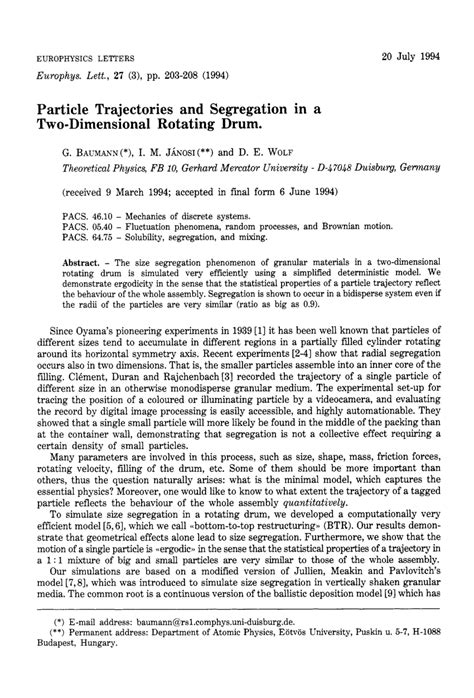 EUROPHYSICS LETTERS

20 July 1994

Europhys. Lett., 27 (3), pp. 203-208 (1994)

Particle Trajectories and Segregation in a Two-Dimensional Rotating Drum.

G. BAUMANN (*), I. M. JÁNOSI (**) and D. E. WOLF

Theoretical Physics, FB 10, Gerhard Mercator University - D-47048 Duisburg, Germany

(received 9 March 1994; accepted in final form 6 June 1994)

PACS. 46.10 – Mechanics of discrete systems.
PACS. 05.40 – Fluctuation phenomena, random processes, and Brownian motion.
PACS. 64.75 – Solubility, segregation, and mixing.

Abstract. – The size segregation phenomenon of granular materials in a two-dimensional rotating drum is simulated very efficiently using a simplified deterministic model. We demonstrate ergodicity in the sense that the statistical properties of a particle trajectory reflect the behaviour of the whole assembly. Segregation is shown to occur in a bidisperse system even if the radii of the particles are very similar (ratio as big as 0.9).

Since Oyama's pioneering experiments in 1939 [1] it has been well known that particles of different sizes tend to accumulate in different regions in a partially filled cylinder rotating around its horizontal symmetry axis. Recent experiments [2-4] show that radial segregation occurs also in two dimensions. That is, the smaller particles assemble into an inner core of the filling. Clément, Duran and Rajchenbach [3] recorded the trajectory of a single particle of different size in an otherwise monodisperse granular medium. The experimental set-up for tracing the position of a coloured or illuminating particle by a videocamera, and evaluating the record by digital image processing is easily accessible, and highly automationable. They showed that a single small particle will more likely be found in the middle of the packing than at the container wall, demonstrating that segregation is not a collective effect requiring a certain density of small particles.

Many parameters are involved in this process, such as size, shape, mass, friction forces, rotating velocity, filling of the drum, etc. Some of them should be more important than others, thus the question naturally arises: what is the minimal model, which captures the essential physics? Moreover, one would like to know to what extent the trajectory of a tagged particle reflects the behaviour of the whole assembly quantitatively.

To simulate size segregation in a rotating drum, we developed a computationally very efficient model [5, 6], which we call «bottom-to-top restructuring» (BTR). Our results demonstrate that geometrical effects alone lead to size segregation. Furthermore, we show that the motion of a single particle is «ergodic» in the sense that the statistical properties of a trajectory in a 1 : 1 mixture of big and small particles are very similar to those of the whole assembly.

Our simulations are based on a modified version of Jullien, Meakin and Pavlovitch's model [7, 8], which was introduced to simulate size segregation in vertically shaken granular media. The common root is a continuous version of the ballistic deposition model [9] which has

(*) E-mail address: baumann@rs1.comphys.uni-duisburg.de.
(**) Permanent address: Department of Atomic Physics, Eötvös University, Puskin u. 5-7, H-1088 Budapest, Hungary.